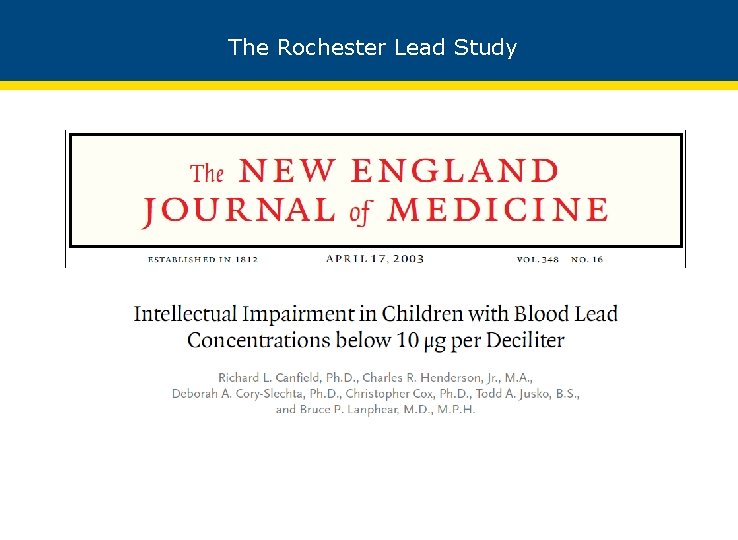 The Rochester Lead Study

The NEW ENGLAND JOURNAL of MEDICINE

ESTABLISHED IN 1812 APRIL 17, 2003 VOL. 348 NO. 16

Intellectual Impairment in Children with Blood Lead Concentrations below 10 µg per Deciliter

Richard L. Canfield, Ph.D., Charles R. Henderson, Jr., M.A., Deborah A. Cory-Slechta, Ph.D., Christopher Cox, Ph.D., Todd A. Jusko, B.S., and Bruce P. Lanphear, M.D., M.P.H.